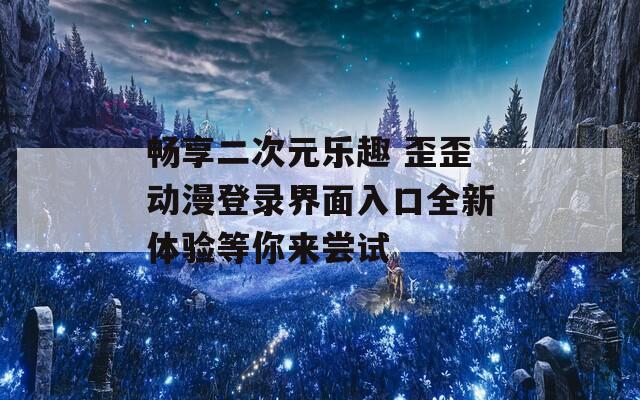 畅享二次元乐趣 歪歪动漫登录界面入口全新体验等你来尝试